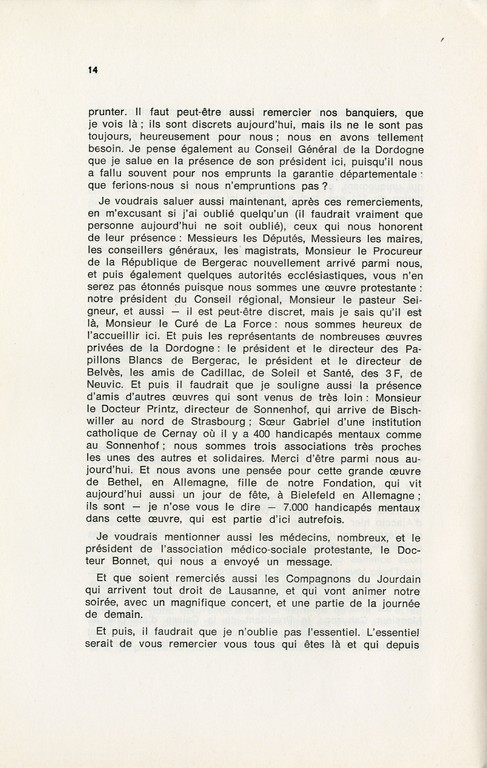 14

prunter. Il faut peut-être aussi remercier nos banquiers, que je vois là ; ils sont discrets aujourd'hui, mais ils ne le sont pas toujours, heureusement pour nous ; nous en avons tellement besoin. Je pense également au Conseil Général de la Dordogne que je salue en la présence de son président ici, puisqu'il nous a fallu souvent pour nos emprunts la garantie départementale : que ferions-nous si nous n'empruntions pas ?

Je voudrais saluer aussi maintenant, après ces remerciements, en m'excusant si j'ai oublié quelqu'un (il faudrait vraiment que personne aujourd'hui ne soit oublié), ceux qui nous honorent de leur présence : Messieurs les Députés, Messieurs les maires, les conseillers généraux, les magistrats, Monsieur le Procureur de la République de Bergerac nouvellement arrivé parmi nous, et puis également quelques autorités ecclésiastiques, vous n'en serez pas étonnés puisque nous sommes une œuvre protestante : notre président du Conseil régional, Monsieur le pasteur Seigneur, et aussi — il est peut-être discret, mais je sais qu'il est là, Monsieur le Curé de La Force : nous sommes heureux de l'accueillir ici. Et puis les représentants de nombreuses œuvres privées de la Dordogne : le président et le directeur des Papillons Blancs de Bergerac, le président et le directeur de Belvès, les amis de Cadillac, de Soleil et Santé, des 3 F, de Neuvic. Et puis il faudrait que je souligne aussi la présence d'amis d'autres œuvres qui sont venus de très loin : Monsieur le Docteur Printz, directeur de Sonnenhof, qui arrive de Bischwiller au nord de Strasbourg ; Sœur Gabriel d'une institution catholique de Cernay où il y a 400 handicapés mentaux comme au Sonnenhof ; nous sommes trois associations très proches les unes des autres et solidaires. Merci d'être parmi nous aujourd'hui. Et nous avons une pensée pour cette grande œuvre de Bethel, en Allemagne, fille de notre Fondation, qui vit aujourd'hui aussi un jour de fête, à Bielefeld en Allemagne ; ils sont — je n'ose vous le dire — 7.000 handicapés mentaux dans cette œuvre, qui est partie d'ici autrefois.

Je voudrais mentionner aussi les médecins, nombreux, et le président de l'association médico-sociale protestante, le Docteur Bonnet, qui nous a envoyé un message.

Et que soient remerciés aussi les Compagnons du Jourdain qui arrivent tout droit de Lausanne, et qui vont animer notre soirée, avec un magnifique concert, et une partie de la journée de demain.

Et puis, il faudrait que je n'oublie pas l'essentiel. L'essentiel serait de vous remercier vous tous qui êtes là et qui depuis